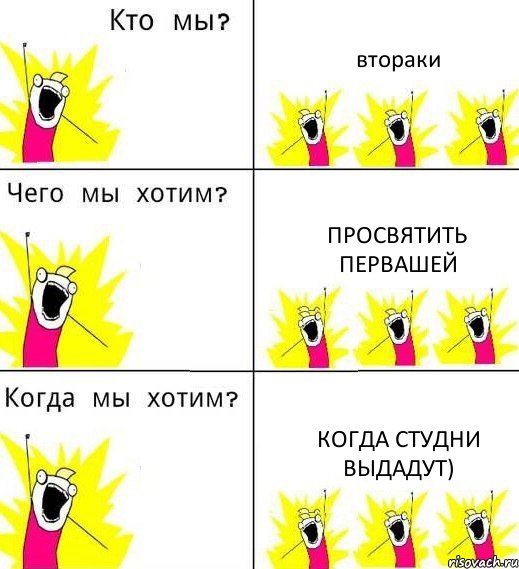 Кто мы?

втораки

Чего мы хотим?

ПРОСВЯТИТЬ ПЕРВАШЕЙ

Когда мы хотим?

КОГДА СТУДНИ ВЫДАДУТ)

risovach.ru